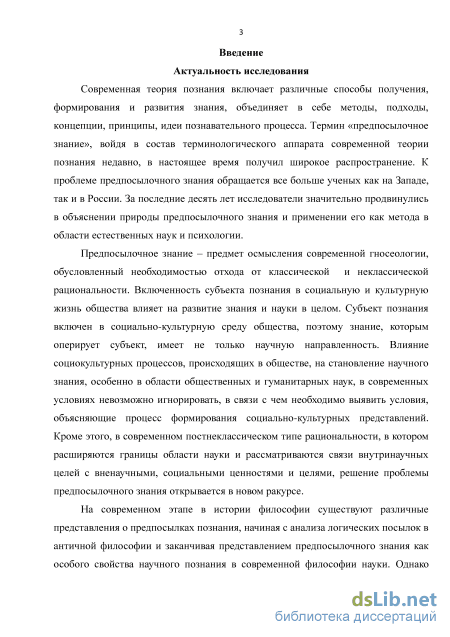 3

Введение

Актуальность исследования

Современная теория познания включает различные способы получения, формирования и развития знания, объединяет в себе методы, подходы, концепции, принципы, идеи познавательного процесса. Термин «предпосылочное знание», войдя в состав терминологического аппарата современной теории познания недавно, в настоящее время получил широкое распространение. К проблеме предпосылочного знания обращается все больше ученых как на Западе, так и в России. За последние десять лет исследователи значительно продвинулись в объяснении природы предпосылочного знания и применении его как метода в области естественных наук и психологии.

Предпосылочное знание – предмет осмысления современной гносеологии, обусловленный необходимостью отхода от классической и неклассической рациональности. Включенность субъекта познания в социальную и культурную жизнь общества влияет на развитие знания и науки в целом. Субъект познания включен в социально-культурную среду общества, поэтому знание, которым оперирует субъект, имеет не только научную направленность. Влияние социокультурных процессов, происходящих в обществе, на становление научного знания, особенно в области общественных и гуманитарных наук, в современных условиях невозможно игнорировать, в связи с чем необходимо выявить условия, объясняющие процесс формирования социально-культурных представлений. Кроме этого, в современном постнеклассическом типе рациональности, в котором расширяются границы области науки и рассматриваются связи внутринаучных целей с вненаучными, социальными ценностями и целями, решение проблемы предпосылочного знания открывается в новом ракурсе.

На современном этапе в истории философии существуют различные представления о предпосылках познания, начиная с анализа логических посылок в античной философии и заканчивая представлением предпосылочного знания как особого свойства научного познания в современной философии науки. Однако

dsLib.net
библиотека диссертаций